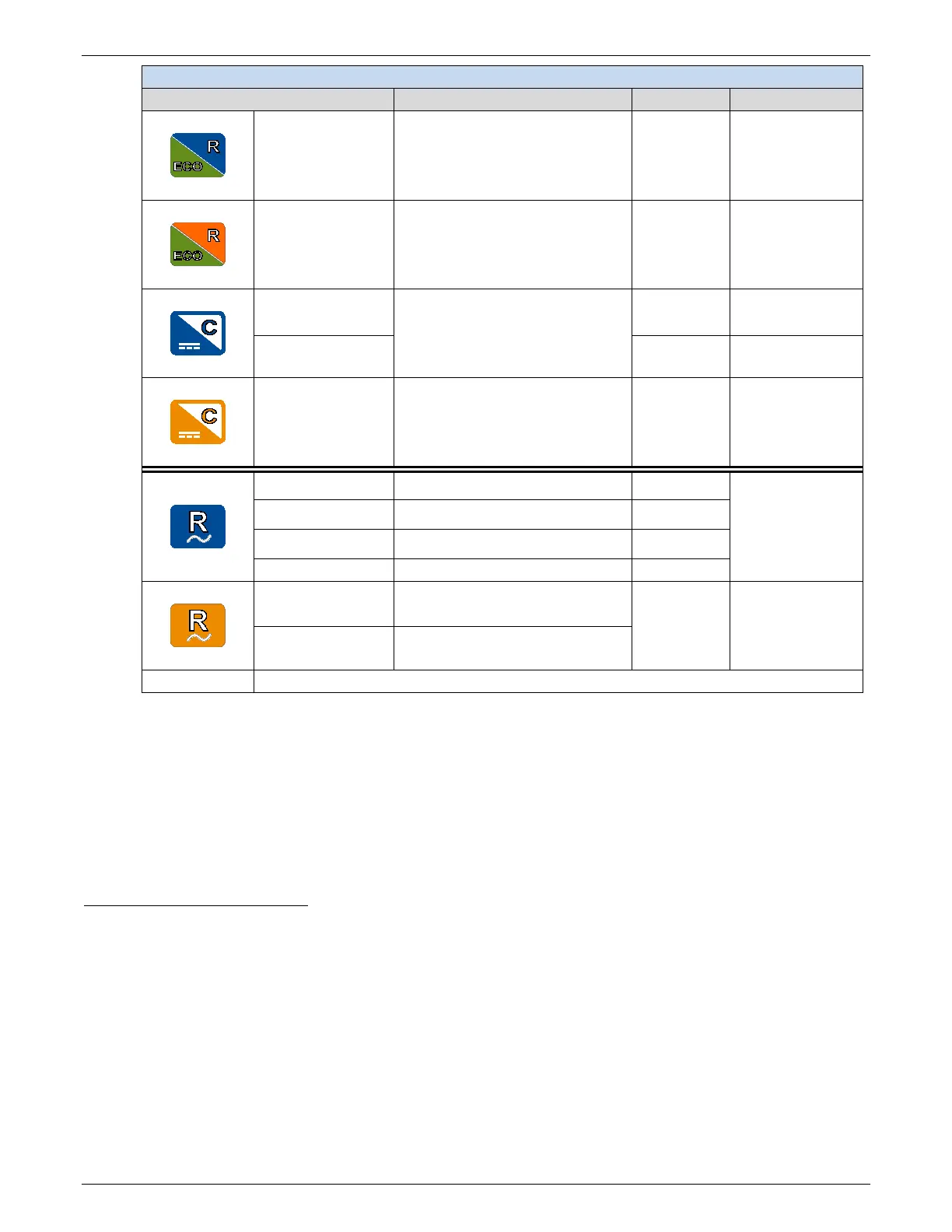 R
ECO

R
ECO

C

C

R

R